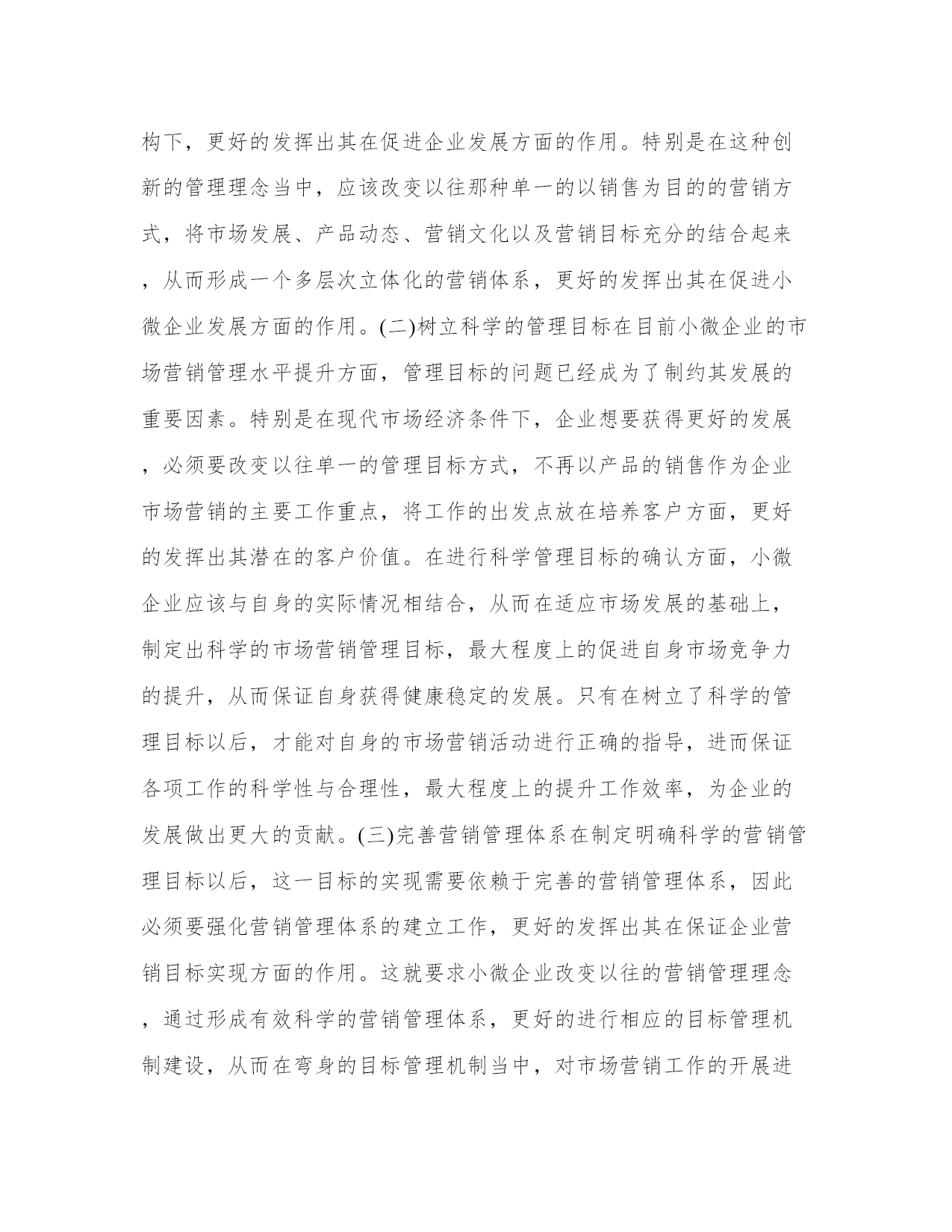 构下，更好的发挥出其在促进企业发展方面的作用。特别是在这种创新的管理理念当中，应该改变以往那种单一的以销售为目的的营销方式，将市场发展、产品动态、营销文化以及营销目标充分的结合起来，从而形成一个多层次立体化的营销体系，更好的发挥出其在促进小微企业发展方面的作用。(二)树立科学的管理目标在目前小微企业的市场营销管理水平提升方面，管理目标的问题已经成为了制约其发展的重要因素。特别是在现代市场经济条件下，企业想要获得更好的发展，必须要改变以往单一的管理目标方式，不再以产品的销售作为企业市场营销的主要工作重点，将工作的出发点放在培养客户方面，更好的发挥出其潜在的客户价值。在进行科学管理目标的确认方面，小微企业应该与自身的实际情况相结合，从而在适应市场发展的基础上，制定出科学的市场营销管理目标，最大程度上的促进自身市场竞争力的提升，从而保证自身获得健康稳定的发展。只有在树立了科学的管理目标以后，才能对自身的市场营销活动进行正确的指导，进而保证各项工作的科学性与合理性，最大程度上的提升工作效率，为企业的发展做出更大的贡献。(三)完善营销管理体系在制定明确科学的营销管理目标以后，这一目标的实现需要依赖于完善的营销管理体系，因此必须要强化营销管理体系的建立工作，更好的发挥出其在保证企业营销目标实现方面的作用。这就要求小微企业改变以往的营销管理理念，通过形成有效科学的营销管理体系，更好的进行相应的目标管理机制建设，从而在弯身的目标管理机制当中，对市场营销工作的开展进